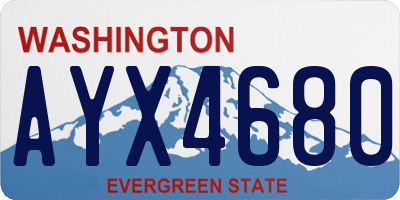 WASHINGTON

AYX4680

EVERGREEN STATE